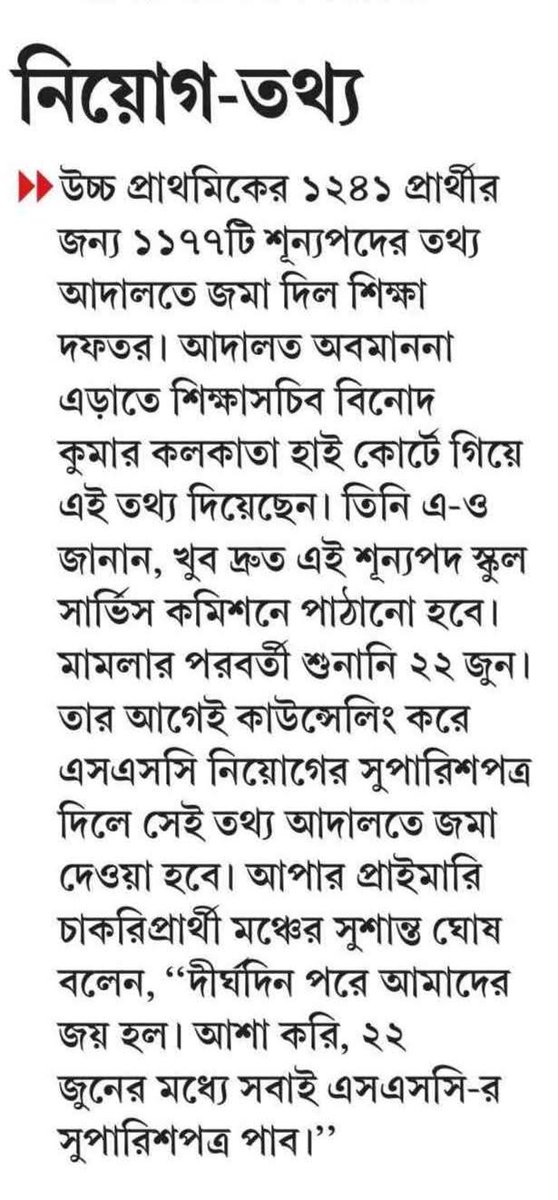 নিয়োগ-তথ্য

▶▶ উচ্চ প্রাথমিকের ১২৪১ প্রার্থীর জন্য ১১৭৭টি শূন্যপদের তথ্য আদালতে জমা দিল শিক্ষা দফতর। আদালত অবমাননা এড়াতে শিক্ষাসচিব বিনোদ কুমার কলকাতা হাই কোর্টে গিয়ে এই তথ্য দিয়েছেন। তিনি এ-ও জানান, খুব দ্রুত এই শূন্যপদ স্কুল সার্ভিস কমিশনে পাঠানো হবে। মামলার পরবর্তী শুনানি ২২ জুন। তার আগেই কাউন্সেলিং করে এসএসসি নিয়োগের সুপারিশপত্র দিলে সেই তথ্য আদালতে জমা দেওয়া হবে। আপার প্রাইমারি চাকরিপ্রার্থী মঞ্চের সুশান্ত ঘোষ বলেন, "দীর্ঘদিন পরে আমাদের জয় হল। আশা করি, ২২ জুনের মধ্যে সবাই এসএসসি-র সুপারিশপত্র পাব।"